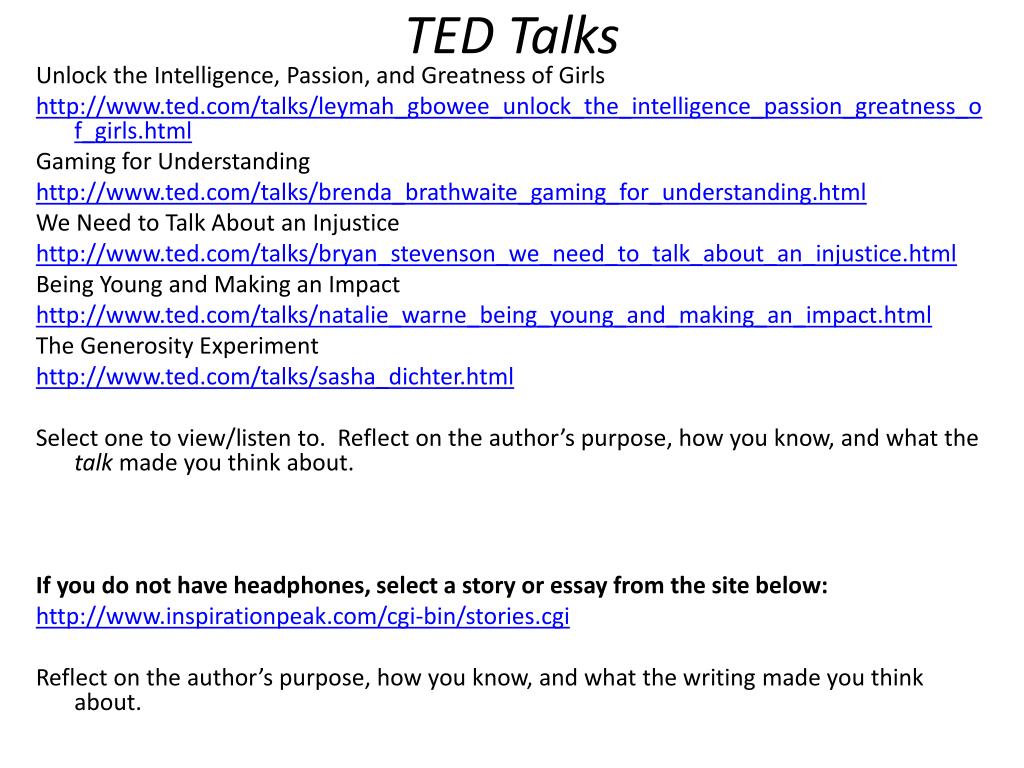 TED Talks

Unlock the Intelligence, Passion, and Greatness of Girls
http://www.ted.com/talks/leymah_gbowee_unlock_the_intelligence_passion_greatness_of_girls.html
Gaming for Understanding
http://www.ted.com/talks/brenda_brathwaite_gaming_for_understanding.html
We Need to Talk About an Injustice
http://www.ted.com/talks/bryan_stevenson_we_need_to_talk_about_an_injustice.html
Being Young and Making an Impact
http://www.ted.com/talks/natalie_warne_being_young_and_making_an_impact.html
The Generosity Experiment
http://www.ted.com/talks/sasha_dichter.html

Select one to view/listen to. Reflect on the author's purpose, how you know, and what the talk made you think about.

If you do not have headphones, select a story or essay from the site below:
http://www.inspirationpeak.com/cgi-bin/stories.cgi

Reflect on the author's purpose, how you know, and what the writing made you think about.